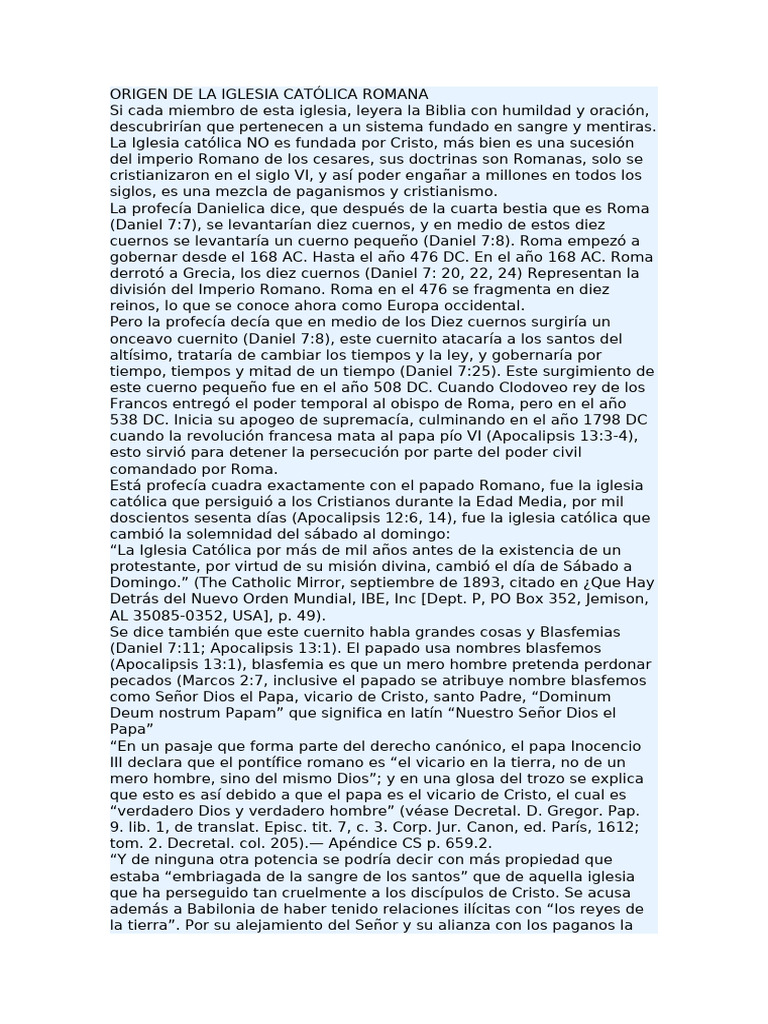 ORIGEN DE LA IGLESIA CATÓLICA ROMANA
Si cada miembro de esta iglesia, leyera la Biblia con humildad y oración, descubrirían que pertenecen a un sistema fundado en sangre y mentiras. La Iglesia católica NO es fundada por Cristo, más bien es una sucesión del imperio Romano de los cesares, sus doctrinas son Romanas, solo se cristianizaron en el siglo VI, y así poder engañar a millones en todos los siglos, es una mezcla de paganismos y cristianismo.
La profecía Danielica dice, que después de la cuarta bestia que es Roma (Daniel 7:7), se levantarían diez cuernos, y en medio de estos diez cuernos se levantaría un cuerno pequeño (Daniel 7:8). Roma empezó a gobernar desde el 168 AC. Hasta el año 476 DC. En el año 168 AC. Roma derrotó a Grecia, los diez cuernos (Daniel 7: 20, 22, 24) Representan la división del Imperio Romano. Roma en el 476 se fragmenta en diez reinos, lo que se conoce ahora como Europa occidental.
Pero la profecía decía que en medio de los Diez cuernos surgiría un onceavo cuernito (Daniel 7:8), este cuernito atacaría a los santos del altísimo, trataría de cambiar los tiempos y la ley, y gobernaría por tiempo, tiempos y mitad de un tiempo (Daniel 7:25). Este surgimiento de este cuerno pequeño fue en el año 508 DC. Cuando Clodoveo rey de los Francos entregó el poder temporal al obispo de Roma, pero en el año 538 DC. Inicia su apogeo de supremacía, culminando en el año 1798 DC cuando la revolución francesa mata al papa pío VI (Apocalipsis 13:3-4), esto sirvió para detener la persecución por parte del poder civil comandado por Roma.
Está profecía cuadra exactamente con el papado Romano, fue la iglesia católica que persiguió a los Cristianos durante la Edad Media, por mil doscientos sesenta días (Apocalipsis 12:6, 14), fue la iglesia católica que cambió la solemnidad del sábado al domingo:
“La Iglesia Católica por más de mil años antes de la existencia de un protestante, por virtud de su misión divina, cambió el día de Sábado a Domingo.” (The Catholic Mirror, septiembre de 1893, citado en ¿Que Hay Detrás del Nuevo Orden Mundial, IBE, Inc [Dept. P, PO Box 352, Jemison, AL 35085-0352, USA], p. 49).
Se dice también que este cuernito habla grandes cosas y Blasfemias (Daniel 7:11; Apocalipsis 13:1). El papado usa nombres blasfemos (Apocalipsis 13:1), blasfemia es que un mero hombre pretenda perdonar pecados (Marcos 2:7, inclusive el papado se atribuye nombre blasfemos como Señor Dios el Papa, vicario de Cristo, santo Padre, “Dominum Deum nostrum Papam” que significa en latín “Nuestro Señor Dios el Papa”
“En un pasaje que forma parte del derecho canónico, el papa Inocencio III declara que el pontífice romano es “el vicario en la tierra, no de un mero hombre, sino del mismo Dios”; y en una glosa del trozo se explica que esto es así debido a que el papa es el vicario de Cristo, el cual es “verdadero Dios y verdadero hombre” (véase Decretal. D. Gregor. Pap. 9. lib. 1, de translat. Episc. tit. 7, c. 3. Corp. Jur. Canon, ed. París, 1612; tom. 2. Decretal. col. 205).— Apéndice CS p. 659.2.
“Y de ninguna otra potencia se podría decir con más propiedad que estaba “embriagada de la sangre de los santos” que de aquella iglesia que ha perseguido tan cruelmente a los discípulos de Cristo. Se acusa además a Babilonia de haber tenido relaciones ilícitas con “los reyes de la tierra”. Por su alejamiento del Señor y su alianza con los paganos la